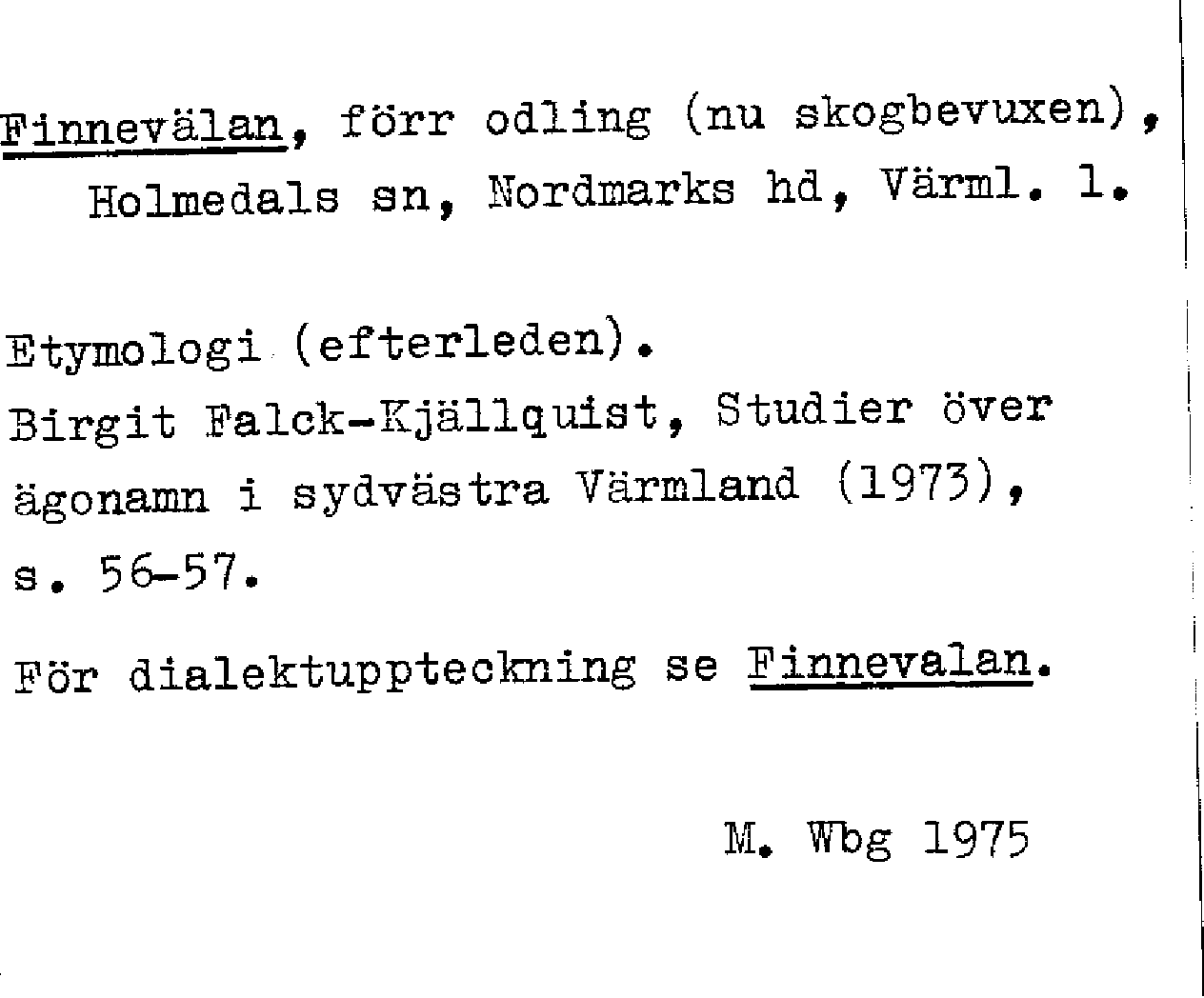 Finnevälan, förr odling (nu skogbevuxen), Holmedals sn, Nordmarks hd, Värml. l.

Etymologi (efterleden).
Birgit Falck-Kjällquist, Studier över ägonamn i sydvästra Värmland (1973), s. 56-57.

För dialektuppteckning se Finnevalan.

M. Wbg 1975